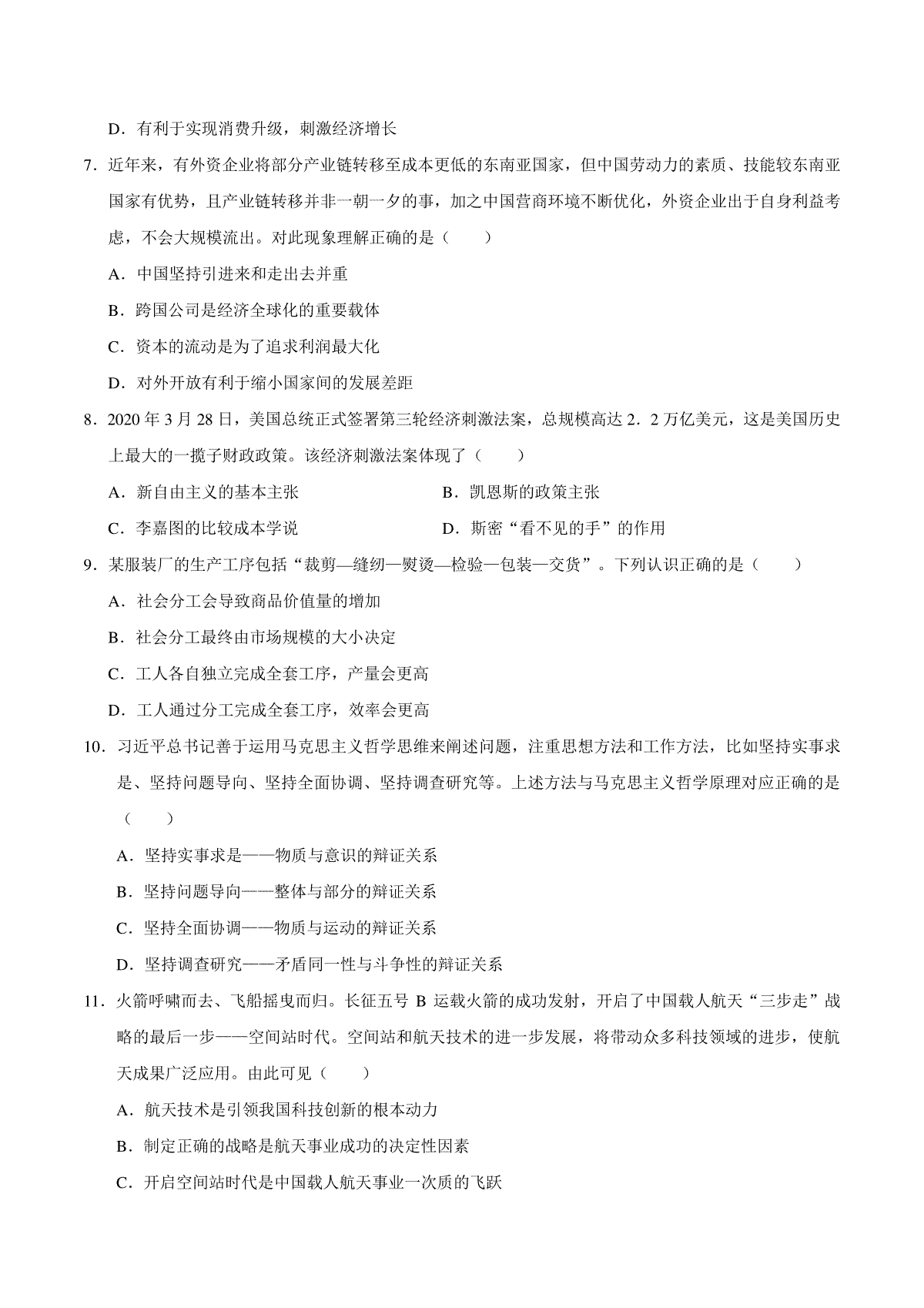 D．有利于实现消费升级，刺激经济增长

7．近年来，有外资企业将部分产业链转移至成本更低的东南亚国家，但中国劳动力的素质、技能较东南亚国家有优势，且产业链转移并非一朝一夕的事，加之中国营商环境不断优化，外资企业出于自身利益考虑，不会大规模流出。对此现象理解正确的是（　　）

A．中国坚持引进来和走出去并重

B．跨国公司是经济全球化的重要载体

C．资本的流动是为了追求利润最大化

D．对外开放有利于缩小国家间的发展差距

8．2020 年 3 月 28 日，美国总统正式签署第三轮经济刺激法案，总规模高达 2．2 万亿美元，这是美国历史上最大的一揽子财政政策。该经济刺激法案体现了（　　）

A．新自由主义的基本主张

B．凯恩斯的政策主张

C．李嘉图的比较成本学说

D．斯密“看不见的手”的作用

9．某服装厂的生产工序包括“裁剪—缝纫—熨烫—检验—包装—交货”。下列认识正确的是（　　）

A．社会分工会导致商品价值量的增加

B．社会分工最终由市场规模的大小决定

C．工人各自独立完成全套工序，产量会更高

D．工人通过分工完成全套工序，效率会更高

10．习近平总书记善于运用马克思主义哲学思维来阐述问题，注重思想方法和工作方法，比如坚持实事求是、坚持问题导向、坚持全面协调、坚持调查研究等。上述方法与马克思主义哲学原理对应正确的是（　　）

A．坚持实事求是——物质与意识的辩证关系

B．坚持问题导向——整体与部分的辩证关系

C．坚持全面协调——物质与运动的辩证关系

D．坚持调查研究——矛盾同一性与斗争性的辩证关系

11．火箭呼啸而去、飞船摇曳而归。长征五号 B 运载火箭的成功发射，开启了中国载人航天“三步走”战略的最后一步——空间站时代。空间站和航天技术的进一步发展，将带动众多科技领域的进步，使航天成果广泛应用。由此可见（　　）

A．航天技术是引领我国科技创新的根本动力

B．制定正确的战略是航天事业成功的决定性因素

C．开启空间站时代是中国载人航天事业一次质的飞跃